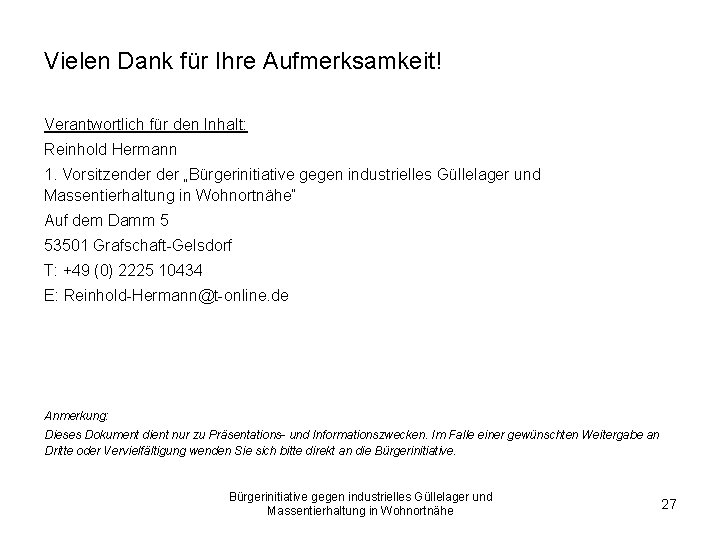 Vielen Dank für Ihre Aufmerksamkeit!

Verantwortlich für den Inhalt:

Reinhold Hermann

1. Vorsitzender der „Bürgerinitiative gegen industrielles Güllelager und Massentierhaltung in Wohnortnähe"

Auf dem Damm 5

53501 Grafschaft-Gelsdorf

T: +49 (0) 2225 10434

E: Reinhold-Hermann@t-online.de

Anmerkung:

Dieses Dokument dient nur zu Präsentations- und Informationszwecken. Im Falle einer gewünschten Weitergabe an Dritte oder Vervielfältigung wenden Sie sich bitte direkt an die Bürgerinitiative.

Bürgerinitiative gegen industrielles Güllelager und Massentierhaltung in Wohnortnähe

27